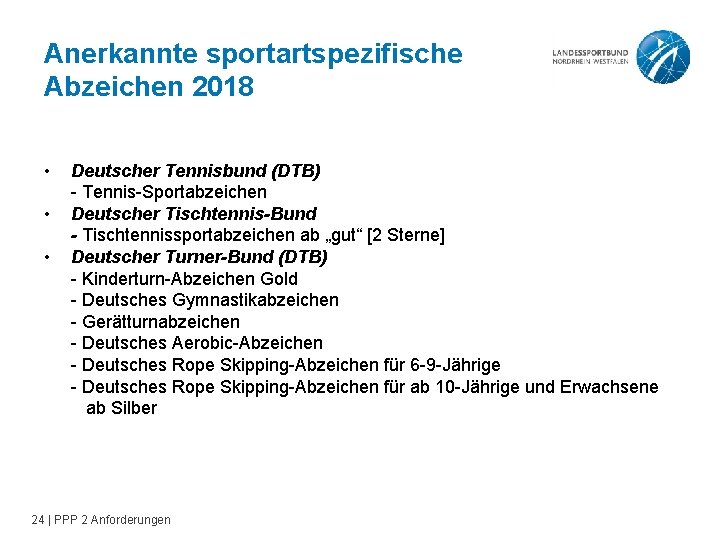 Anerkannte sportartspezifische Abzeichen 2018

LANDESSPORTBUND NORDRHEIN-WESTFALEN

• Deutscher Tennisbund (DTB)
- Tennis-Sportabzeichen
• Deutscher Tischtennis-Bund
- Tischtennissportabzeichen ab „gut“ [2 Sterne]
• Deutscher Turner-Bund (DTB)
- Kinderturn-Abzeichen Gold
- Deutsches Gymnastikabzeichen
- Gerätturnabzeichen
- Deutsches Aerobic-Abzeichen
- Deutsches Rope Skipping-Abzeichen für 6-9-Jährige
- Deutsches Rope Skipping-Abzeichen für ab 10-Jährige und Erwachsene ab Silber

24 | PPP 2 Anforderungen